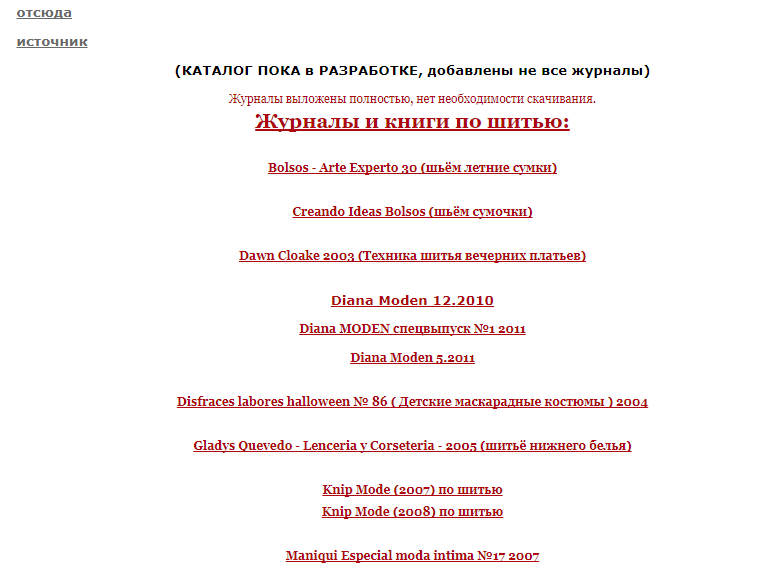 отсюда

источник

(КАТАЛОГ ПОКА в РАЗРАБОТКЕ, добавлены не все журналы)

Журналы выложены полностью, нет необходимости скачивания.

Журналы и книги по шитью:

Bolsos - Arte Experto 30 (шьём летние сумки)

Creando Ideas Bolsos (шьём сумочки)

Dawn Cloake 2003 (Техника шитья вечерних платьев)

Diana Moden 12.2010

Diana MODEN спецвыпуск №1 2011

Diana Moden 5.2011

Disfraces labores halloween № 86 ( Детские маскарадные костюмы ) 2004

Gladys Quevedo - Lenceria y Corseteria - 2005 (шитьё нижнего белья)

Knip Mode (2007) по шитью

Knip Mode (2008) по шитью

Maniqui Especial moda intima №17 2007